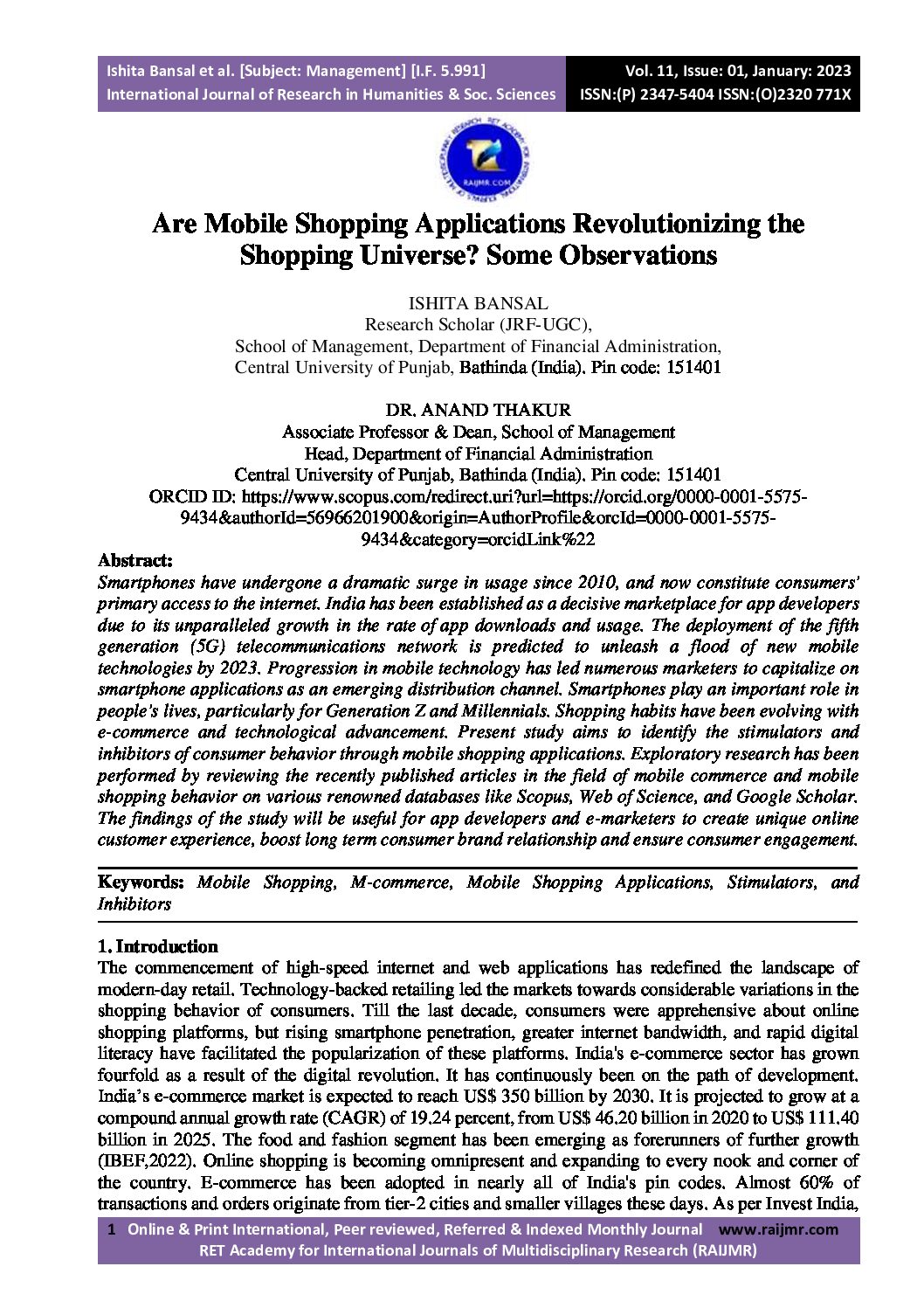 Ishita Bansal et al. [Subject: Management] [I.F. 5.991]
International Journal of Research in Humanities & Soc. Sciences

Vol. 11, Issue: 01, January: 2023
ISSN:(P) 2347-5404 ISSN:(O)2320 771X

RAIJMR.COM

Are Mobile Shopping Applications Revolutionizing the Shopping Universe? Some Observations

ISHITA BANSAL
Research Scholar (JRF-UGC),
School of Management, Department of Financial Administration,
Central University of Punjab, Bathinda (India). Pin code: 151401

DR. ANAND THAKUR
Associate Professor & Dean, School of Management
Head, Department of Financial Administration
Central University of Punjab, Bathinda (India). Pin code: 151401
ORCID ID: https://www.scopus.com/redirect.uri?url=https://orcid.org/0000-0001-5575-9434&authorId=56966201900&origin=AuthorProfile&orcId=0000-0001-5575-9434&category=orcidLink%22

Abstract:
Smartphones have undergone a dramatic surge in usage since 2010, and now constitute consumers' primary access to the internet. India has been established as a decisive marketplace for app developers due to its unparalleled growth in the rate of app downloads and usage. The deployment of the fifth generation (5G) telecommunications network is predicted to unleash a flood of new mobile technologies by 2023. Progression in mobile technology has led numerous marketers to capitalize on smartphone applications as an emerging distribution channel. Smartphones play an important role in people's lives, particularly for Generation Z and Millennials. Shopping habits have been evolving with e-commerce and technological advancement. Present study aims to identify the stimulators and inhibitors of consumer behavior through mobile shopping applications. Exploratory research has been performed by reviewing the recently published articles in the field of mobile commerce and mobile shopping behavior on various renowned databases like Scopus, Web of Science, and Google Scholar. The findings of the study will be useful for app developers and e-marketers to create unique online customer experience, boost long term consumer brand relationship and ensure consumer engagement.

Keywords: Mobile Shopping, M-commerce, Mobile Shopping Applications, Stimulators, and Inhibitors

1. Introduction
The commencement of high-speed internet and web applications has redefined the landscape of modern-day retail. Technology-backed retailing led the markets towards considerable variations in the shopping behavior of consumers. Till the last decade, consumers were apprehensive about online shopping platforms, but rising smartphone penetration, greater internet bandwidth, and rapid digital literacy have facilitated the popularization of these platforms. India's e-commerce sector has grown fourfold as a result of the digital revolution. It has continuously been on the path of development. India's e-commerce market is expected to reach US$ 350 billion by 2030. It is projected to grow at a compound annual growth rate (CAGR) of 19.24 percent, from US$ 46.20 billion in 2020 to US$ 111.40 billion in 2025. The food and fashion segment has been emerging as forerunners of further growth (IBEF,2022). Online shopping is becoming omnipresent and expanding to every nook and corner of the country. E-commerce has been adopted in nearly all of India's pin codes. Almost 60% of transactions and orders originate from tier-2 cities and smaller villages these days. As per Invest India,

1 Online & Print International, Peer reviewed, Referred & Indexed Monthly Journal www.raijmr.com
RET Academy for International Journals of Multidisciplinary Research (RAIJMR)